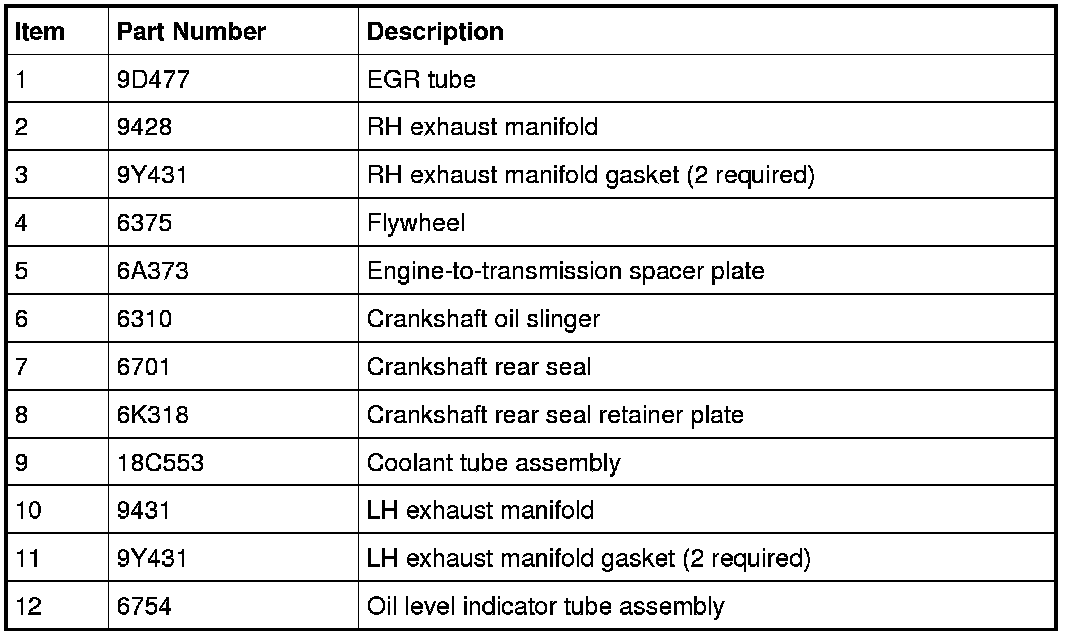 | Item | Part Number | Description |
|---|---|---|
| 1 | 9D477 | EGR tube |
| 2 | 9428 | RH exhaust manifold |
| 3 | 9Y431 | RH exhaust manifold gasket (2 required) |
| 4 | 6375 | Flywheel |
| 5 | 6A373 | Engine-to-transmission spacer plate |
| 6 | 6310 | Crankshaft oil slinger |
| 7 | 6701 | Crankshaft rear seal |
| 8 | 6K318 | Crankshaft rear seal retainer plate |
| 9 | 18C553 | Coolant tube assembly |
| 10 | 9431 | LH exhaust manifold |
| 11 | 9Y431 | LH exhaust manifold gasket (2 required) |
| 12 | 6754 | Oil level indicator tube assembly |